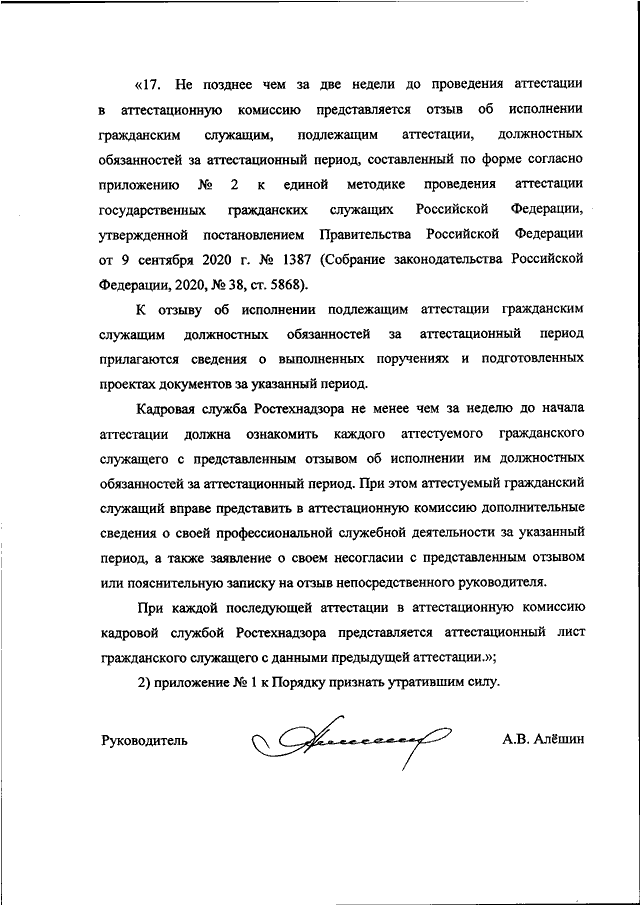 «17. Не позднее чем за две недели до проведения аттестации в аттестационную комиссию представляется отзыв об исполнении гражданским служащим, подлежащим аттестации, должностных обязанностей за аттестационный период, составленный по форме согласно приложению № 2 к единой методике проведения аттестации государственных гражданских служащих Российской Федерации, утвержденной постановлением Правительства Российской Федерации от 9 сентября 2020 г. № 1387 (Собрание законодательства Российской Федерации, 2020, № 38, ст. 5868).

К отзыву об исполнении подлежащим аттестации гражданским служащим должностных обязанностей за аттестационный период прилагаются сведения о выполненных поручениях и подготовленных проектах документов за указанный период.

Кадровая служба Ростехнадзора не менее чем за неделю до начала аттестации должна ознакомить каждого аттестуемого гражданского служащего с представленным отзывом об исполнении им должностных обязанностей за аттестационный период. При этом аттестуемый гражданский служащий вправе представить в аттестационную комиссию дополнительные сведения о своей профессиональной служебной деятельности за указанный период, а также заявление о своем несогласии с представленным отзывом или пояснительную записку на отзыв непосредственного руководителя.

При каждой последующей аттестации в аттестационную комиссию кадровой службой Ростехнадзора представляется аттестационный лист гражданского служащего с данными предыдущей аттестации.»;

2) приложение № 1 к Порядку признать утратившим силу.

Руководитель А.В. Алёшин